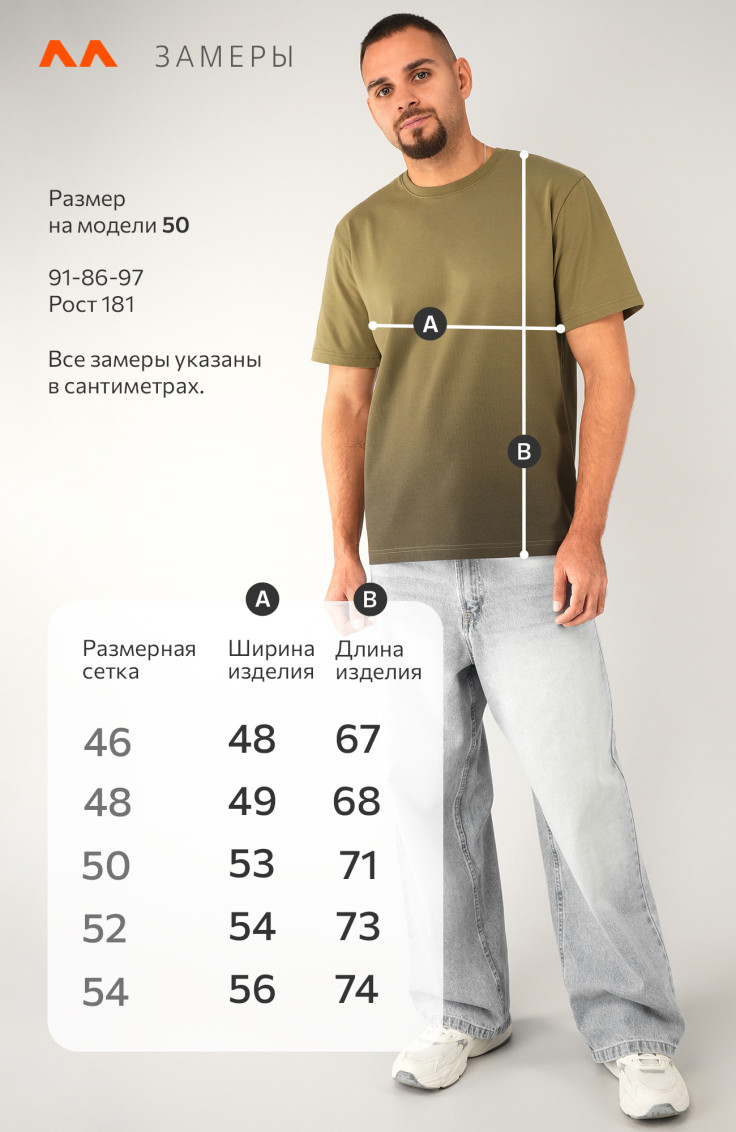 ЗАМЕРЫ

Размер на модели 50

91-86-97
Рост 181

Все замеры указаны в сантиметрах.

A
B

| Размерная сетка | A Ширина изделия | B Длина изделия |
|---|---|---|
| 46 | 48 | 67 |
| 48 | 49 | 68 |
| 50 | 53 | 71 |
| 52 | 54 | 73 |
| 54 | 56 | 74 |